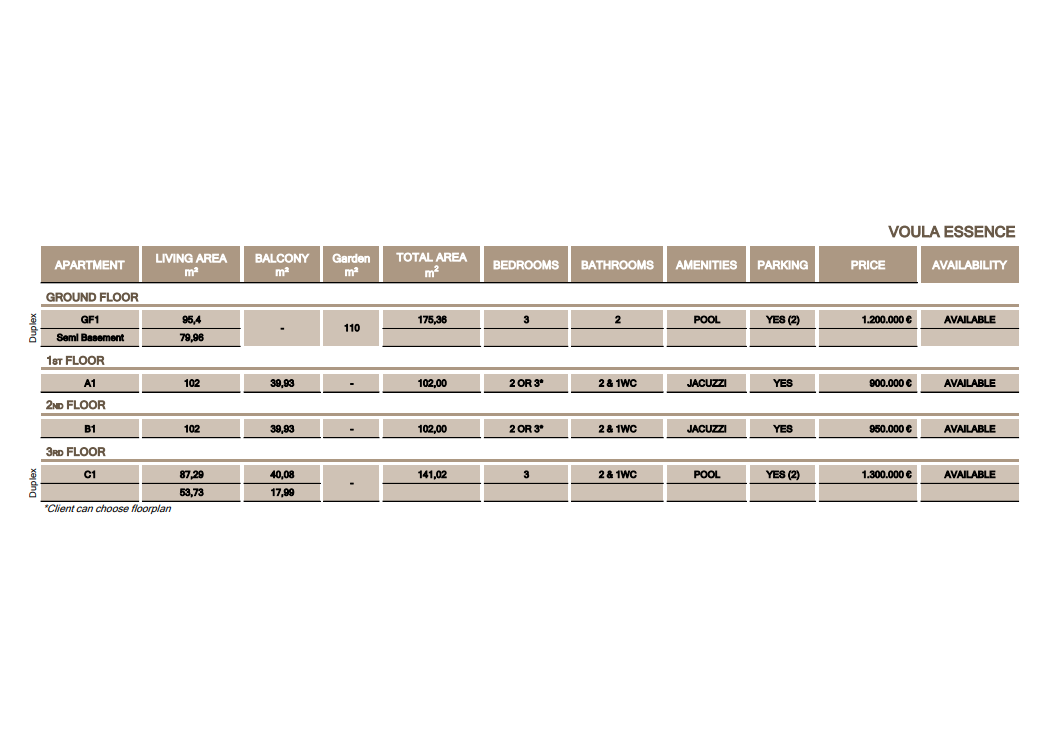 VOULA ESSENCE

| APARTMENT | LIVING AREA m² | BALCONY m² | Garden m² | TOTAL AREA m² | BEDROOMS | BATHROOMS | AMENITIES | PARKING | PRICE | AVAILABILITY |
|---|---|---|---|---|---|---|---|---|---|---|
| GROUND FLOOR | | | | | | | | | | |
| GF1 | 95,4 | - | 110 | 175,36 | 3 | 2 | POOL | YES (2) | 1.200.000 € | AVAILABLE |
| Semi Basement | 79,96 | | | | | | | | | |
| 1ST FLOOR | | | | | | | | | | |
| A1 | 102 | 39,93 | - | 102,00 | 2 OR 3* | 2 & 1WC | JACUZZI | YES | 900.000 € | AVAILABLE |
| 2ND FLOOR | | | | | | | | | | |
| B1 | 102 | 39,93 | - | 102,00 | 2 OR 3* | 2 & 1WC | JACUZZI | YES | 950.000 € | AVAILABLE |
| 3RD FLOOR | | | | | | | | | | |
| C1 | 87,29 | 40,08 | - | 141,02 | 3 | 2 & 1WC | POOL | YES (2) | 1.300.000 € | AVAILABLE |
| | 53,73 | 17,99 | | | | | | | | |

Duplex
Duplex

*Client can choose floorplan